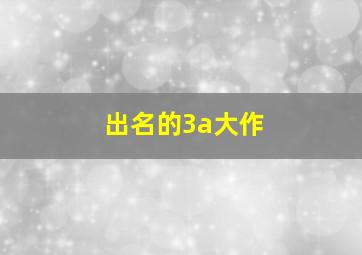 出名的3a大作